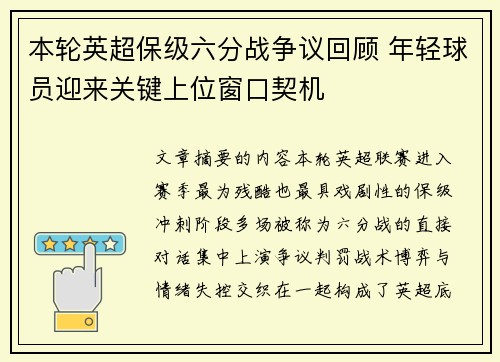 本轮英超保级六分战争议回顾 年轻球员迎来关键上位窗口契机

文章摘要的内容本轮英超联赛进入赛季最为残酷也最具戏剧性的保级冲刺阶段多场被称为六分战的直接对话集中上演争议判罚战术博弈与情绪失控交织在一起构成了英超底